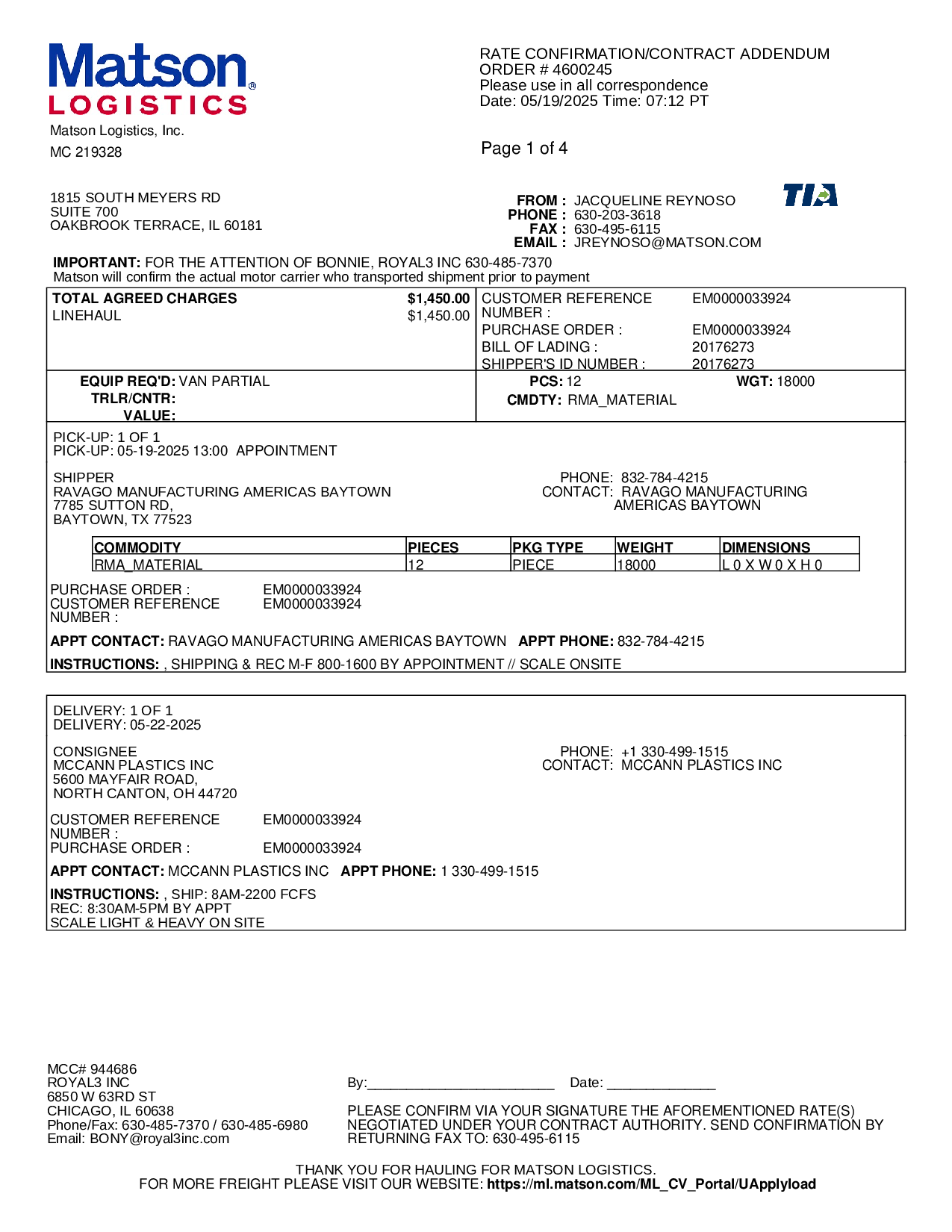 Matson® LOGISTICS
Matson Logistics, Inc.
MC 219328

RATE CONFIRMATION/CONTRACT ADDENDUM
ORDER # 4600245
Please use in all correspondence
Date: 05/19/2025 Time: 07:12 PT

Page 1 of 4

1815 SOUTH MEYERS RD
SUITE 700
OAKBROOK TERRACE, IL 60181

FROM : JACQUELINE REYNOSO
PHONE : 630-203-3618
FAX : 630-495-6115
EMAIL : JREYNOSO@MATSON.COM

TIA

IMPORTANT: FOR THE ATTENTION OF BONNIE, ROYAL3 INC 630-485-7370
Matson will confirm the actual motor carrier who transported shipment prior to payment

TOTAL AGREED CHARGES $1,450.00
LINEHAUL $1,450.00

CUSTOMER REFERENCE NUMBER : EM0000033924
PURCHASE ORDER : EM0000033924
BILL OF LADING : 20176273
SHIPPER'S ID NUMBER : 20176273

EQUIP REQ'D: VAN PARTIAL
TRLR/CNTR:
VALUE:

PCS: 12 WGT: 18000
CMDTY: RMA_MATERIAL

PICK-UP: 1 OF 1
PICK-UP: 05-19-2025 13:00 APPOINTMENT

SHIPPER
RAVAGO MANUFACTURING AMERICAS BAYTOWN
7785 SUTTON RD,
BAYTOWN, TX 77523

PHONE: 832-784-4215
CONTACT: RAVAGO MANUFACTURING AMERICAS BAYTOWN

| COMMODITY | PIECES | PKG TYPE | WEIGHT | DIMENSIONS |
|---|---|---|---|---|
| RMA_MATERIAL | 12 | PIECE | 18000 | L 0 X W 0 X H 0 |

PURCHASE ORDER : EM0000033924
CUSTOMER REFERENCE NUMBER : EM0000033924

APPT CONTACT: RAVAGO MANUFACTURING AMERICAS BAYTOWN APPT PHONE: 832-784-4215

INSTRUCTIONS: , SHIPPING & REC M-F 800-1600 BY APPOINTMENT // SCALE ONSITE

DELIVERY: 1 OF 1
DELIVERY: 05-22-2025

CONSIGNEE
MCCANN PLASTICS INC
5600 MAYFAIR ROAD,
NORTH CANTON, OH 44720

PHONE: +1 330-499-1515
CONTACT: MCCANN PLASTICS INC

CUSTOMER REFERENCE NUMBER : EM0000033924
PURCHASE ORDER : EM0000033924

APPT CONTACT: MCCANN PLASTICS INC APPT PHONE: 1 330-499-1515

INSTRUCTIONS: , SHIP: 8AM-2200 FCFS
REC: 8:30AM-5PM BY APPT
SCALE LIGHT & HEAVY ON SITE

MCC# 944686
ROYAL3 INC
6850 W 63RD ST
CHICAGO, IL 60638
Phone/Fax: 630-485-7370 / 630-485-6980
Email: BONY@royal3inc.com

By:________________________ Date: ______________

PLEASE CONFIRM VIA YOUR SIGNATURE THE AFOREMENTIONED RATE(S) NEGOTIATED UNDER YOUR CONTRACT AUTHORITY. SEND CONFIRMATION BY RETURNING FAX TO: 630-495-6115

THANK YOU FOR HAULING FOR MATSON LOGISTICS.
FOR MORE FREIGHT PLEASE VISIT OUR WEBSITE: https://ml.matson.com/ML_CV_Portal/UApplyload